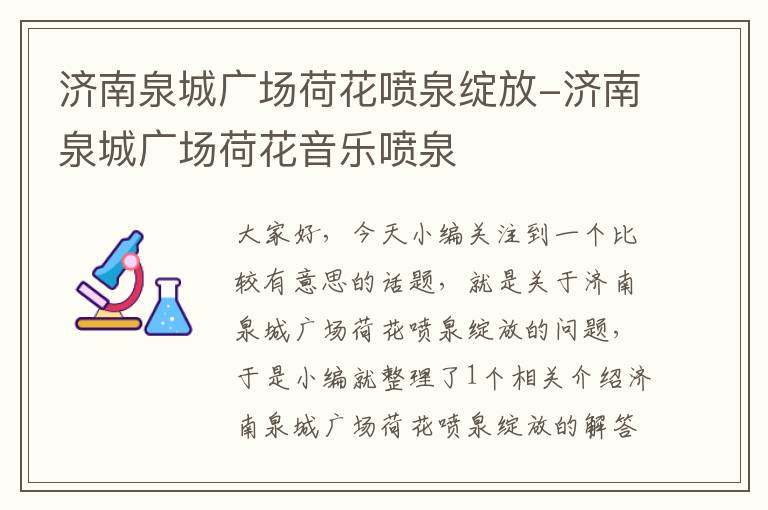 济南泉城广场荷花喷泉绽放–济南泉城广场荷花音乐喷泉

大家好，今天小编关注到一个比较有意思的话题，就是关于济南泉城广场荷花喷泉绽放的问题，于是小编就整理了1个相关介绍济南泉城广场荷花喷泉绽放的解答